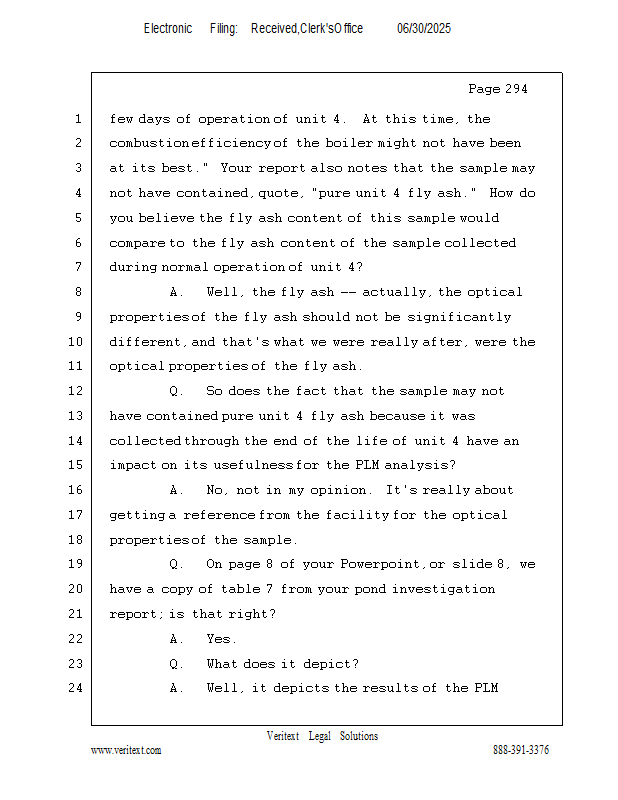 Electronic Filing: Received,Clerk'sOffice 06/30/2025

Page 294

1 few days of operation of unit 4. At this time, the
2 combustion efficiency of the boiler might not have been
3 at its best." Your report also notes that the sample may
4 not have contained, quote, "pure unit 4 fly ash." How do
5 you believe the fly ash content of this sample would
6 compare to the fly ash content of the sample collected
7 during normal operation of unit 4?
8 A. Well, the fly ash -- actually, the optical
9 properties of the fly ash should not be significantly
10 different, and that's what we were really after, were the
11 optical properties of the fly ash.
12 Q. So does the fact that the sample may not
13 have contained pure unit 4 fly ash because it was
14 collected through the end of the life of unit 4 have an
15 impact on its usefulness for the PLM analysis?
16 A. No, not in my opinion. It's really about
17 getting a reference from the facility for the optical
18 properties of the sample.
19 Q. On page 8 of your Powerpoint, or slide 8, we
20 have a copy of table 7 from your pond investigation
21 report; is that right?
22 A. Yes.
23 Q. What does it depict?
24 A. Well, it depicts the results of the PLM

Veritext Legal Solutions
www.veritext.com 888-391-3376